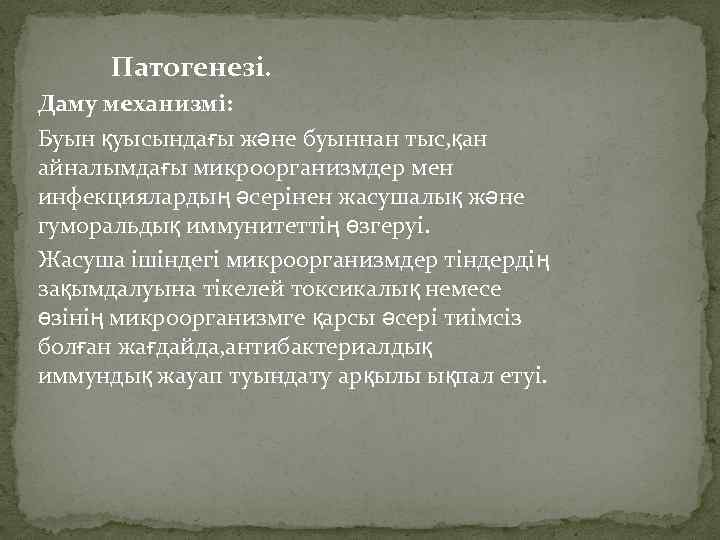 Патогенезі.

Даму механизмі:

Буын қуысындағы және буыннан тыс,қан айналымдағы микроорганизмдер мен инфекциялардың әсерінен жасушалық және гуморальдық иммунитеттің өзгеруі.

Жасуша ішіндегі микроорганизмдер тіндердің зақымдалуына тікелей токсикалық немесе өзінің микроорганизмге қарсы әсері тиімсіз болған жағдайда,антибактериалдық иммундық жауап туындату арқылы ықпал етуі.